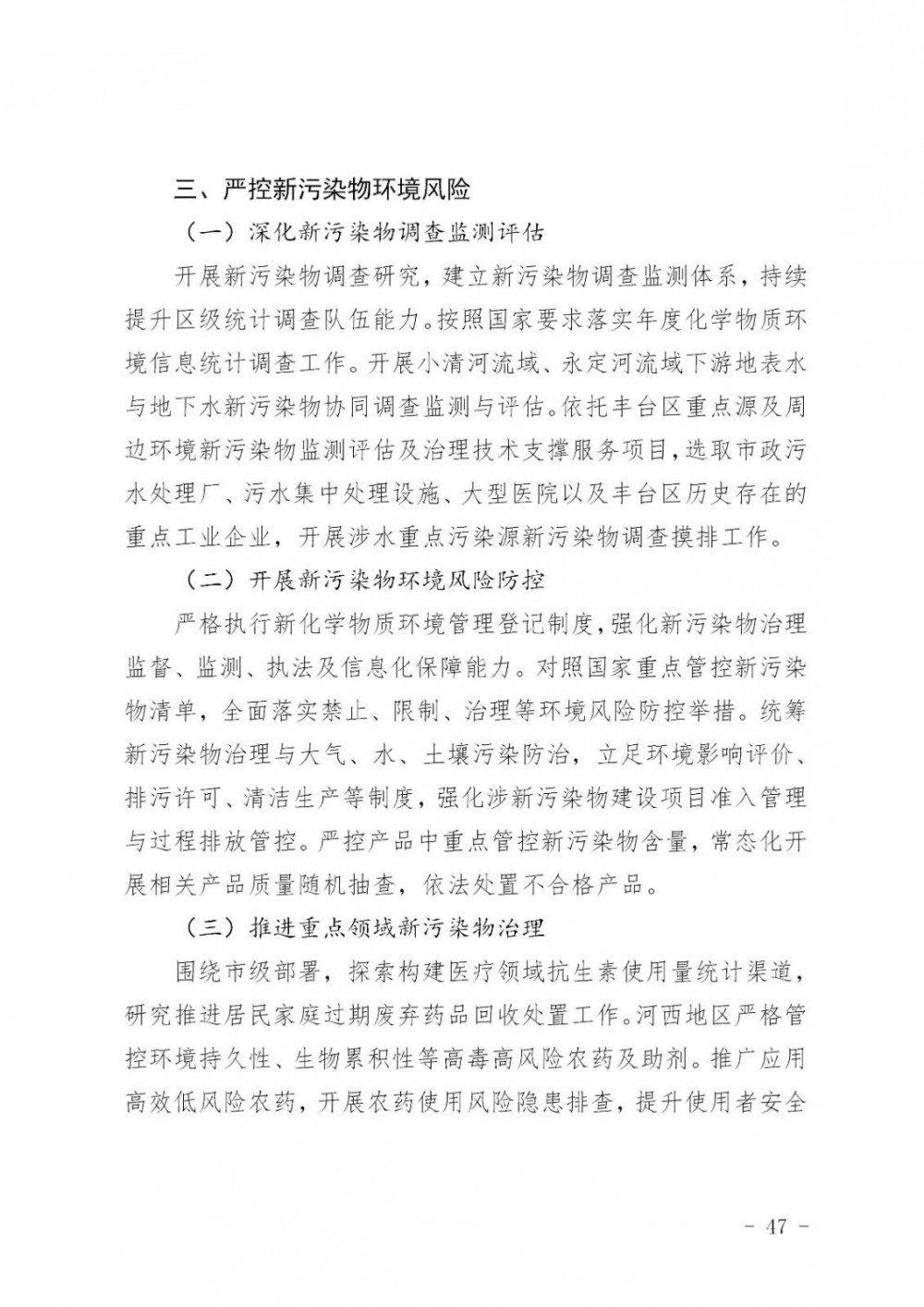 三、严控新污染物环境风险

（一）深化新污染物调查监测评估

开展新污染物调查研究，建立新污染物调查监测体系，持续提升区级统计调查队伍能力。按照国家要求落实年度化学物质环境信息统计调查工作。开展小清河流域、永定河流域下游地表水与地下水新污染物协同调查监测与评估。依托丰台区重点源及周边环境新污染物监测评估及治理技术支撑服务项目，选取市政污水处理厂、污水集中处理设施、大型医院以及丰台区历史存在的重点工业企业，开展涉水重点污染源新污染物调查摸排工作。

（二）开展新污染物环境风险防控

严格执行新化学物质环境管理登记制度，强化新污染物治理监督、监测、执法及信息化保障能力。对照国家重点管控新污染物清单，全面落实禁止、限制、治理等环境风险防控举措。统筹新污染物治理与大气、水、土壤污染防治，立足环境影响评价、排污许可、清洁生产等制度，强化涉新污染物建设项目准入管理与过程排放管控。严控产品中重点管控新污染物含量，常态化开展相关产品质量随机抽查，依法处置不合格产品。

（三）推进重点领域新污染物治理

围绕市级部署，探索构建医疗领域抗生素使用量统计渠道，研究推进居民家庭过期废弃药品回收处置工作。河西地区严格管控环境持久性、生物累积性等高毒高风险农药及助剂。推广应用高效低风险农药，开展农药使用风险隐患排查，提升使用者安全

- 47 -